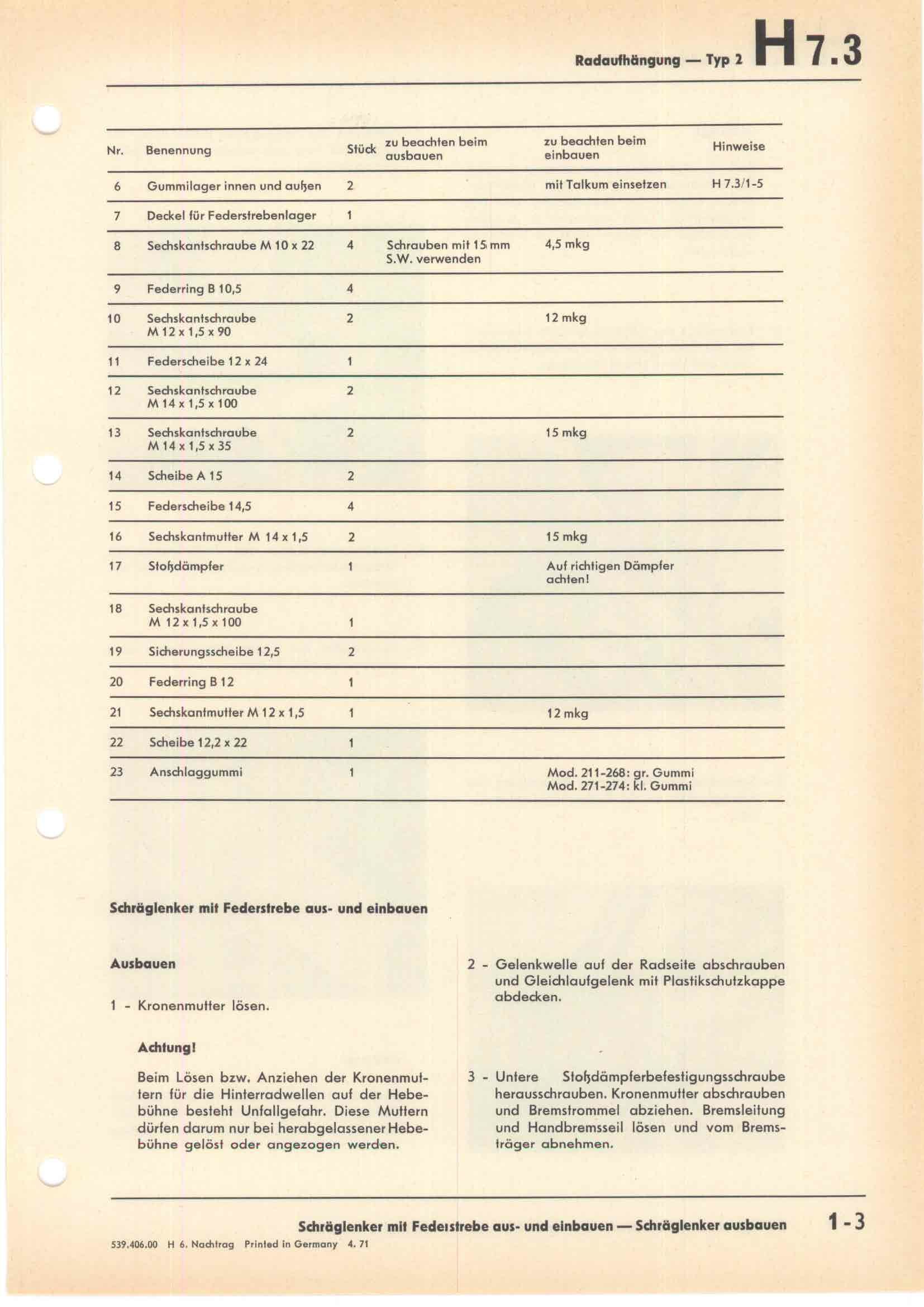 Radaufhängung — Typ 2 H 7.3

| Nr. | Benennung | Stück | zu beachten beim ausbauen | zu beachten beim einbauen | Hinweise |
|---|---|---|---|---|---|
| 6 | Gummilager innen und außen | 2 | | mit Talkum einsetzen | H 7.3/1-5 |
| 7 | Deckel für Federstrebenlager | 1 | | | |
| 8 | Sechskantschraube M 10 x 22 | 4 | Schrauben mit 15 mm S.W. verwenden | 4,5 mkg | |
| 9 | Federring B 10,5 | 4 | | | |
| 10 | Sechskantschraube M 12 x 1,5 x 90 | 2 | | 12 mkg | |
| 11 | Federscheibe 12 x 24 | 1 | | | |
| 12 | Sechskantschraube M 14 x 1,5 x 100 | 2 | | | |
| 13 | Sechskantschraube M 14 x 1,5 x 35 | 2 | | 15 mkg | |
| 14 | Scheibe A 15 | 2 | | | |
| 15 | Federscheibe 14,5 | 4 | | | |
| 16 | Sechskantmutter M 14 x 1,5 | 2 | | 15 mkg | |
| 17 | Stoßdämpfer | 1 | | Auf richtigen Dämpfer achten! | |
| 18 | Sechskantschraube M 12 x 1,5 x 100 | 1 | | | |
| 19 | Sicherungsscheibe 12,5 | 2 | | | |
| 20 | Federring B 12 | 1 | | | |
| 21 | Sechskantmutter M 12 x 1,5 | 1 | | 12 mkg | |
| 22 | Scheibe 12,2 x 22 | 1 | | | |
| 23 | Anschlaggummi | 1 | | Mod. 211-268: gr. Gummi Mod. 271-274: kl. Gummi | |

Schräglenker mit Federstrebe aus- und einbauen

Ausbauen

1 - Kronenmutter lösen.

Achtung!

Beim Lösen bzw. Anziehen der Kronenmuttern für die Hinterradwellen auf der Hebebühne besteht Unfallgefahr. Diese Muttern dürfen darum nur bei herabgelassener Hebebühne gelöst oder angezogen werden.

2 - Gelenkwelle auf der Radseite abschrauben und Gleichlaufgelenk mit Plastikschutzkappe abdecken.

3 - Untere Stoßdämpferbefestigungsschraube herausschrauben. Kronenmutter abschrauben und Bremstrommel abziehen. Bremsleitung und Handbremsseil lösen und vom Bremsträger abnehmen.

Schräglenker mit Federstrebe aus- und einbauen — Schräglenker ausbauen 1-3

539.406.00 H 6. Nachtrag Printed in Germany 4. 71